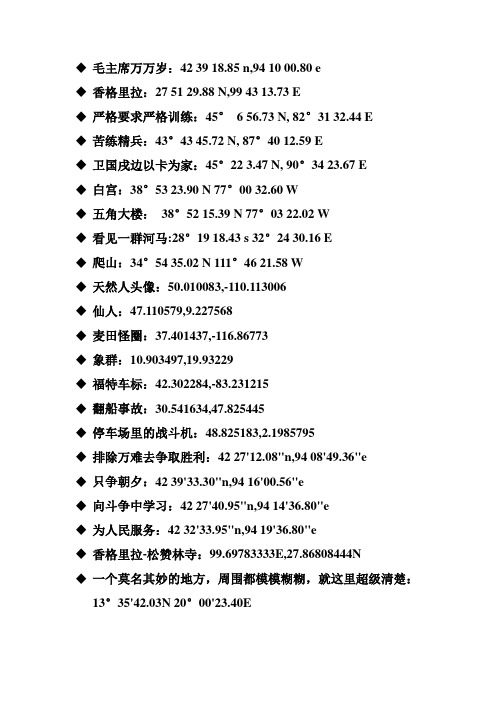 ◆ 毛主席万万岁：42 39 18.85 n,94 10 00.80 e
◆ 香格里拉：27 51 29.88 N,99 43 13.73 E
◆ 严格要求严格训练：45° 6 56.73 N, 82° 31 32.44 E
◆ 苦练精兵：43° 43 45.72 N, 87° 40 12.59 E
◆ 卫国戍边以卡为家：45° 22 3.47 N, 90° 34 23.67 E
◆ 白宫：38° 53 23.90 N 77° 00 32.60 W
◆ 五角大楼： 38° 52 15.39 N 77° 03 22.02 W
◆ 看见一群河马:28° 19 18.43 s 32° 24 30.16 E
◆ 爬山：34° 54 35.02 N 111° 46 21.58 W
◆ 天然人头像：50.010083,-110.113006
◆ 仙人：47.110579,9.227568
◆ 麦田怪圈：37.401437,-116.86773
◆ 象群：10.903497,19.93229
◆ 福特车标：42.302284,-83.231215
◆ 翻船事故：30.541634,47.825445
◆ 停车场里的战斗机：48.825183,2.1985795
◆ 排除万难去争取胜利：42 27'12.08''n,94 08'49.36''e
◆ 只争朝夕：42 39'33.30''n,94 16'00.56''e
◆ 向斗争中学习：42 27'40.95''n,94 14'36.80''e
◆ 为人民服务：42 32'33.95''n,94 19'36.80''e
◆ 香格里拉-松赞林寺：99.69783333E,27.86808444N
◆ 一个莫名其妙的地方，周围都模模糊糊，就这里超级清楚：13° 35'42.03N 20° 00'23.40E